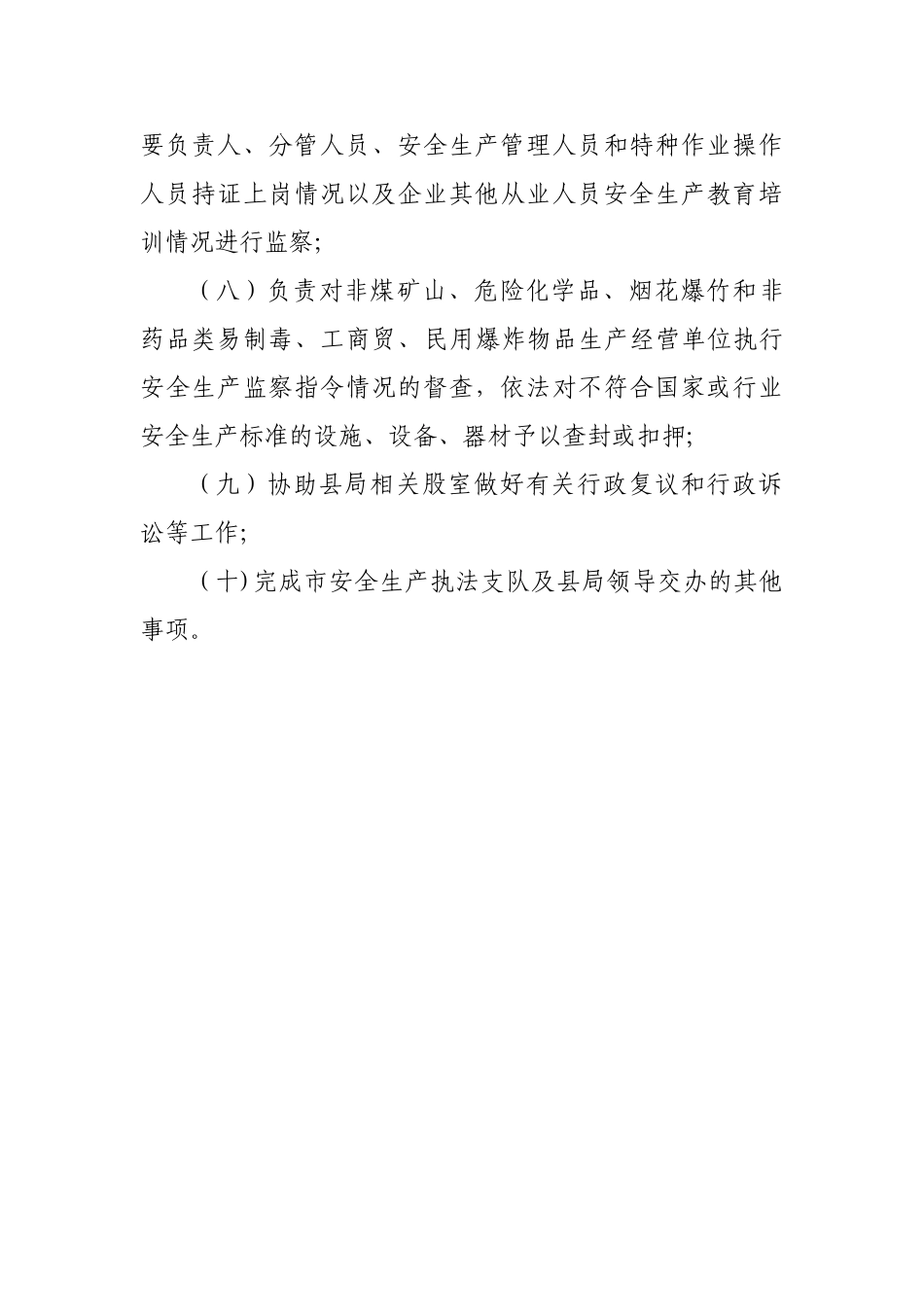 要负责人、分管人员、安全生产管理人员和特种作业操作人员持证上岗情况以及企业其他从业人员安全生产教育培训情况进行监察;

（八）负责对非煤矿山、危险化学品、烟花爆竹和非药品类易制毒、工商贸、民用爆炸物品生产经营单位执行安全生产监察指令情况的督查，依法对不符合国家或行业安全生产标准的设施、设备、器材予以查封或扣押;

（九）协助县局相关股室做好有关行政复议和行政诉讼等工作;

（十）完成市安全生产执法支队及县局领导交办的其他事项。